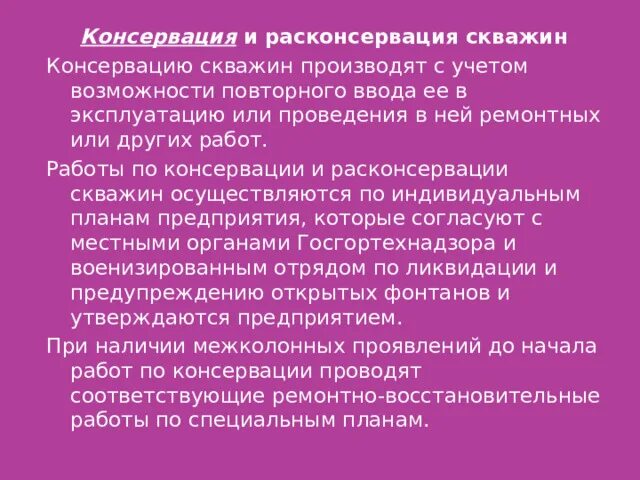 Консервация и расконсервация скважин

Консервацию скважин производят с учетом возможности повторного ввода ее в эксплуатацию или проведения в ней ремонтных или других работ.

Работы по консервации и расконсервации скважин осуществляются по индивидуальным планам предприятия, которые согласуют с местными органами Госгортехнадзора и военизированным отрядом по ликвидации и предупреждению открытых фонтанов и утверждаются предприятием.

При наличии межколонных проявлений до начала работ по консервации проводят соответствующие ремонтно-восстановительные работы по специальным планам.